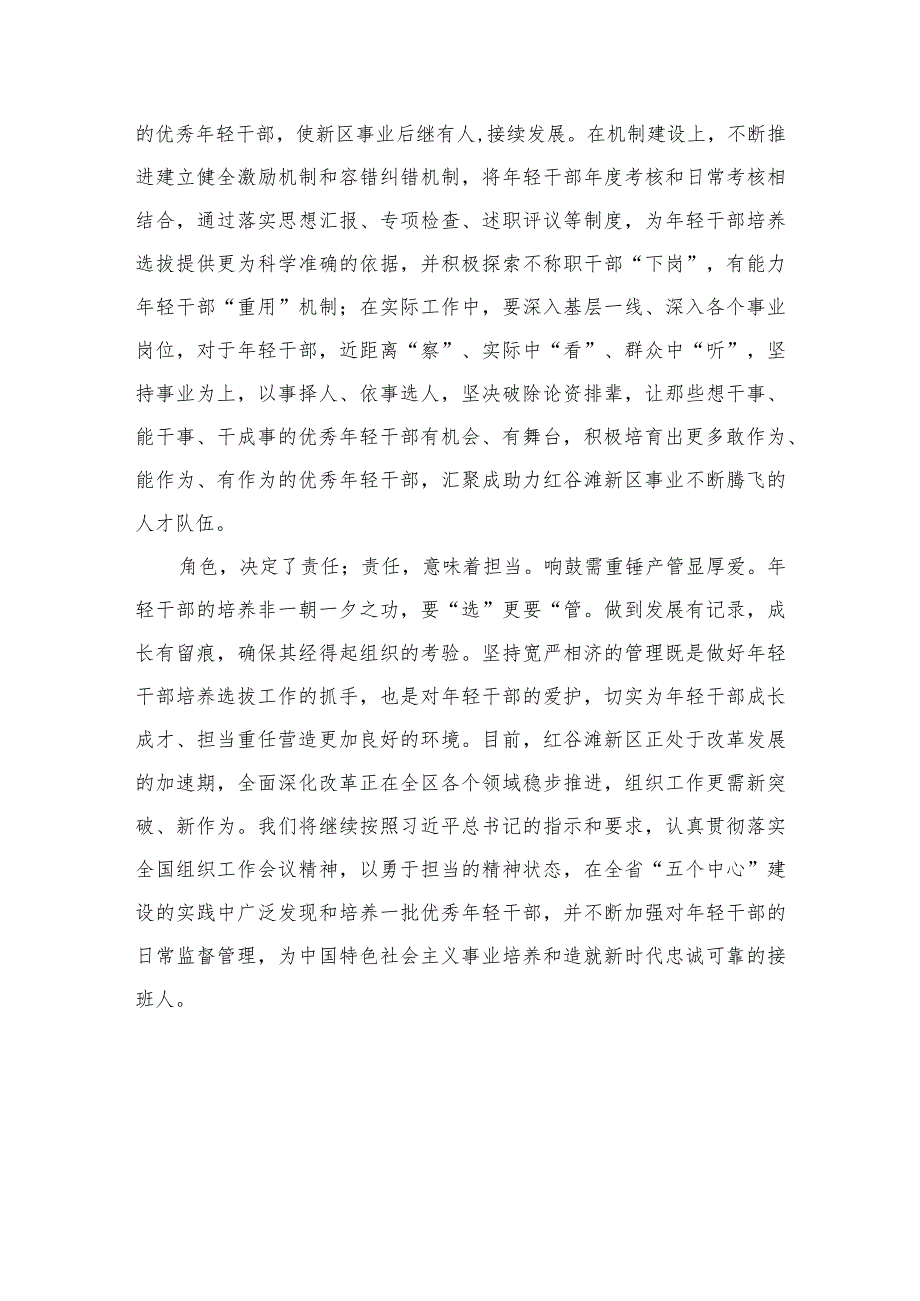 的优秀年轻干部，使新区事业后继有人,接续发展。在机制建设上，不断推进建立健全激励机制和容错纠错机制，将年轻干部年度考核和日常考核相结合，通过落实思想汇报、专项检查、述职评议等制度，为年轻干部培养选拔提供更为科学准确的依据，并积极探索不称职干部“下岗”，有能力年轻干部“重用”机制；在实际工作中，要深入基层一线、深入各个事业岗位，对于年轻干部，近距离“察”、实际中“看”、群众中“听”，坚持事业为上，以事择人、依事选人，坚决破除论资排辈，让那些想干事、能干事、干成事的优秀年轻干部有机会、有舞台，积极培育出更多敢作为、能作为、有作为的优秀年轻干部，汇聚成助力红谷滩新区事业不断腾飞的人才队伍。

角色，决定了责任；责任，意味着担当。响鼓需重锤产管显厚爱。年轻干部的培养非一朝一夕之功，要“选”更要“管。做到发展有记录，成长有留痕，确保其经得起组织的考验。坚持宽严相济的管理既是做好年轻干部培养选拔工作的抓手，也是对年轻干部的爱护，切实为年轻干部成长成才、担当重任营造更加良好的环境。目前，红谷滩新区正处于改革发展的加速期，全面深化改革正在全区各个领域稳步推进，组织工作更需新突破、新作为。我们将继续按照习近平总书记的指示和要求，认真贯彻落实全国组织工作会议精神，以勇于担当的精神状态，在全省“五个中心”建设的实践中广泛发现和培养一批优秀年轻干部，并不断加强对年轻干部的日常监督管理，为中国特色社会主义事业培养和造就新时代忠诚可靠的接班人。